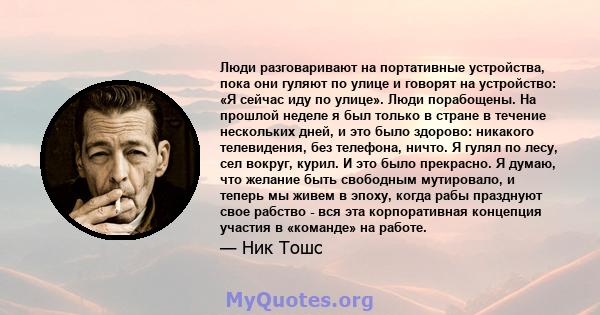 Люди разговаривают на портативные устройства, пока они гуляют по улице и говорят на устройство: «Я сейчас иду по улице». Люди порабощены. На прошлой неделе я был только в стране в течение нескольких дней, и это было здорово: никакого телевидения, без телефона, ничто. Я гулял по лесу, сел вокруг, курил. И это было прекрасно. Я думаю, что желание быть свободным мутировало, и теперь мы живем в эпоху, когда рабы празднуют свое рабство - вся эта корпоративная концепция участия в «команде» на работе.

— Ник Тошс

MyQuotes.org